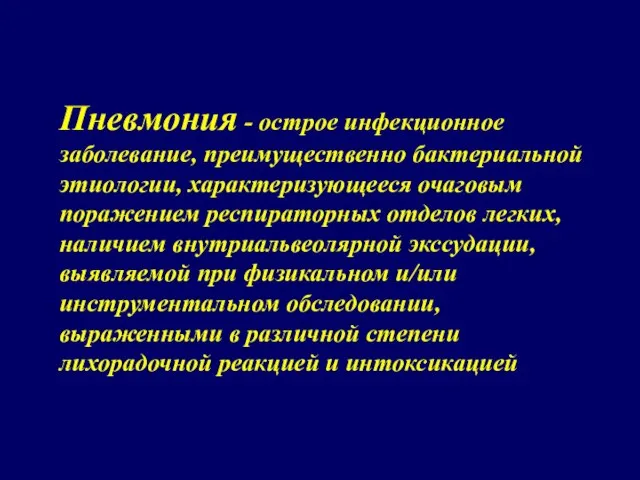 Пневмония - острое инфекционное заболевание, преимущественно бактериальной этиологии, характеризующееся очаговым поражением респираторных отделов легких, наличием внутриальвеолярной экссудации, выявляемой при физикальном и/или инструментальном обследовании, выраженными в различной степени лихорадочной реакцией и интоксикацией